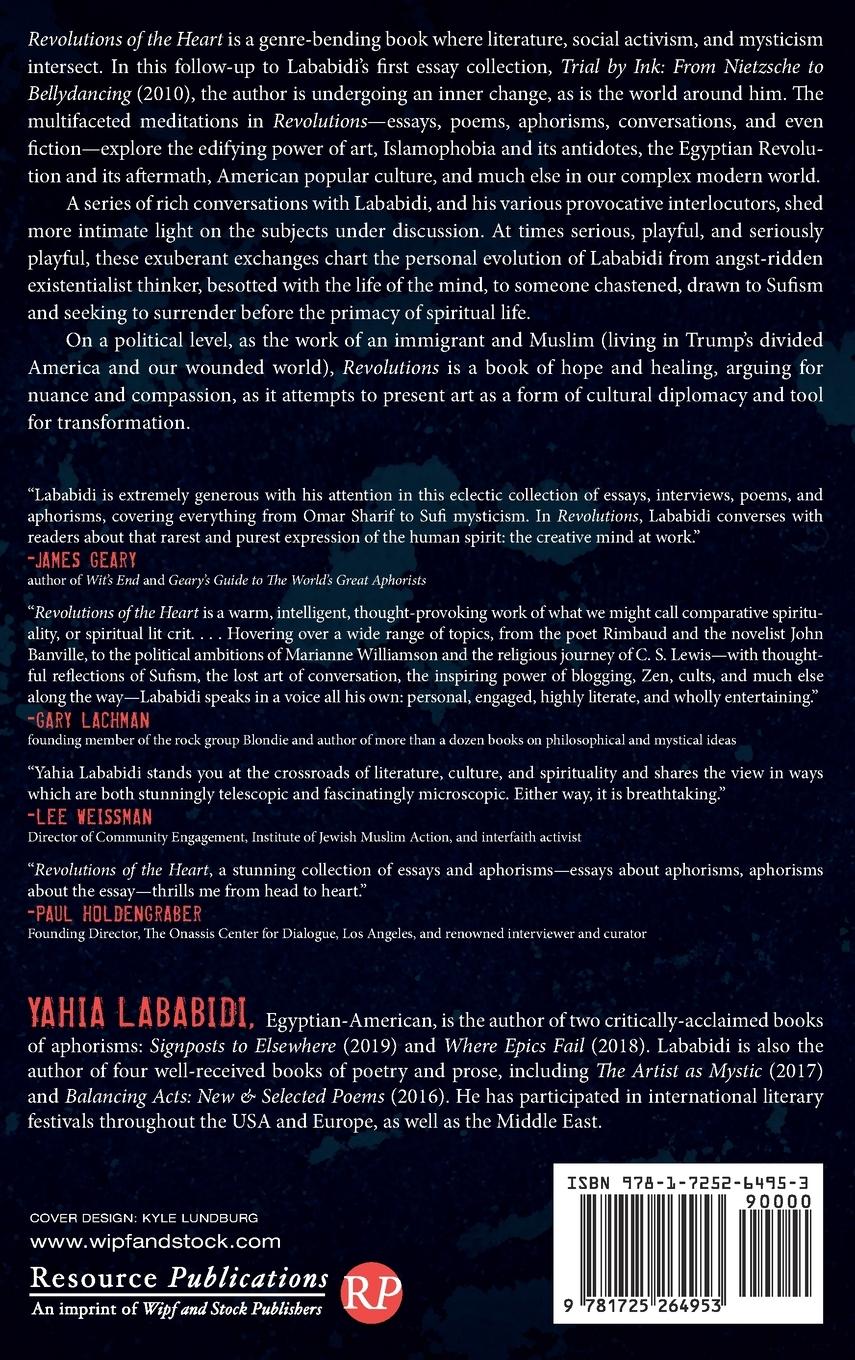 Revolutions of the Heart is a genre-bending book where literature, social activism, and mysticism intersect. In this follow-up to Lababidi's first essay collection, Trial by Ink: From Nietzsche to Bellydancing (2010), the author is undergoing an inner change, as is the world around him. The multifaceted meditations in Revolutions—essays, poems, aphorisms, conversations, and even fiction—explore the edifying power of art, Islamophobia and its antidotes, the Egyptian Revolution and its aftermath, American popular culture, and much else in our complex modern world.

A series of rich conversations with Lababidi, and his various provocative interlocutors, shed more intimate light on the subjects under discussion. At times serious, playful, and seriously playful, these exuberant exchanges chart the personal evolution of Lababidi from angst-ridden existentialist thinker, besotted with the life of the mind, to someone chastened, drawn to Sufism and seeking to surrender before the primacy of spiritual life.

On a political level, as the work of an immigrant and Muslim (living in Trump's divided America and our wounded world), Revolutions is a book of hope and healing, arguing for nuance and compassion, as it attempts to present art as a form of cultural diplomacy and tool for transformation.

"Lababidi is extremely generous with his attention in this eclectic collection of essays, interviews, poems, and aphorisms, covering everything from Omar Sharif to Sufi mysticism. In Revolutions, Lababidi converses with readers about that rarest and purest expression of the human spirit: the creative mind at work."
-JAMES GEARY
author of Wit's End and Geary's Guide to The World's Great Aphorists

"Revolutions of the Heart is a warm, intelligent, thought-provoking work of what we might call comparative spirituality, or spiritual lit crit. . . . Hovering over a wide range of topics, from the poet Rimbaud and the novelist John Banville, to the political ambitions of Marianne Williamson and the religious journey of C. S. Lewis—with thoughtful reflections of Sufism, the lost art of conversation, the inspiring power of blogging, Zen, cults, and much else along the way—Lababidi speaks in a voice all his own: personal, engaged, highly literate, and wholly entertaining."
-GARY LACHMAN
founding member of the rock group Blondie and author of more than a dozen books on philosophical and mystical ideas

"Yahia Lababidi stands you at the crossroads of literature, culture, and spirituality and shares the view in ways which are both stunningly telescopic and fascinatingly microscopic. Either way, it is breathtaking."
-LEE WEISSMAN
Director of Community Engagement, Institute of Jewish Muslim Action, and interfaith activist

"Revolutions of the Heart, a stunning collection of essays and aphorisms—essays about aphorisms, aphorisms about the essay—thrills me from head to heart."
-PAUL HOLDENGRABER
Founding Director, The Onassis Center for Dialogue, Los Angeles, and renowned interviewer and curator

YAHIA LABABIDI, Egyptian-American, is the author of two critically-acclaimed books of aphorisms: Signposts to Elsewhere (2019) and Where Epics Fail (2018). Lababidi is also the author of four well-received books of poetry and prose, including The Artist as Mystic (2017) and Balancing Acts: New & Selected Poems (2016). He has participated in international literary festivals throughout the USA and Europe, as well as the Middle East.

COVER DESIGN: KYLE LUNDBURG
www.wipfandstock.com
Resource Publications
An imprint of Wipf and Stock Publishers
RP

ISBN 978-1-7252-6495-3
90000
9 781725 264953